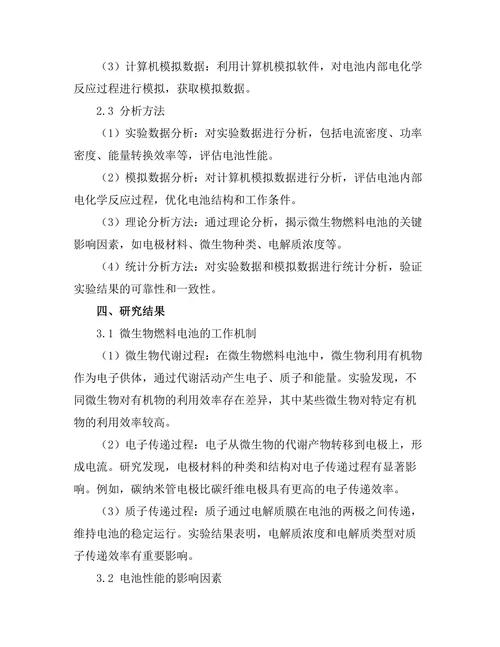 （3）计算机模拟数据：利用计算机模拟软件，对电池内部电化学反应过程进行模拟，获取模拟数据。

2.3 分析方法

（1）实验数据分析：对实验数据进行分析，包括电流密度、功率密度、能量转换效率等，评估电池性能。

（2）模拟数据分析：对计算机模拟数据进行分析，评估电池内部电化学反应过程，优化电池结构和工作条件。

（3）理论分析方法：通过理论分析，揭示微生物燃料电池的关键影响因素，如电极材料、微生物种类、电解质浓度等。

（4）统计分析方法：对实验数据和模拟数据进行统计分析，验证实验结果的可靠性和一致性。

四、研究结果

3.1 微生物燃料电池的工作机制

（1）微生物代谢过程：在微生物燃料电池中，微生物利用有机物作为电子供体，通过代谢活动产生电子、质子和能量。实验发现，不同微生物对有机物的利用效率存在差异，其中某些微生物对特定有机物的利用效率较高。

（2）电子传递过程：电子从微生物的代谢产物转移到电极上，形成电流。研究发现，电极材料的种类和结构对电子传递过程有显著影响。例如，碳纳米管电极比碳纤维电极具有更高的电子传递效率。

（3）质子传递过程：质子通过电解质膜在电池的两极之间传递，维持电池的稳定运行。实验结果表明，电解质浓度和电解质类型对质子传递效率有重要影响。

3.2 电池性能的影响因素